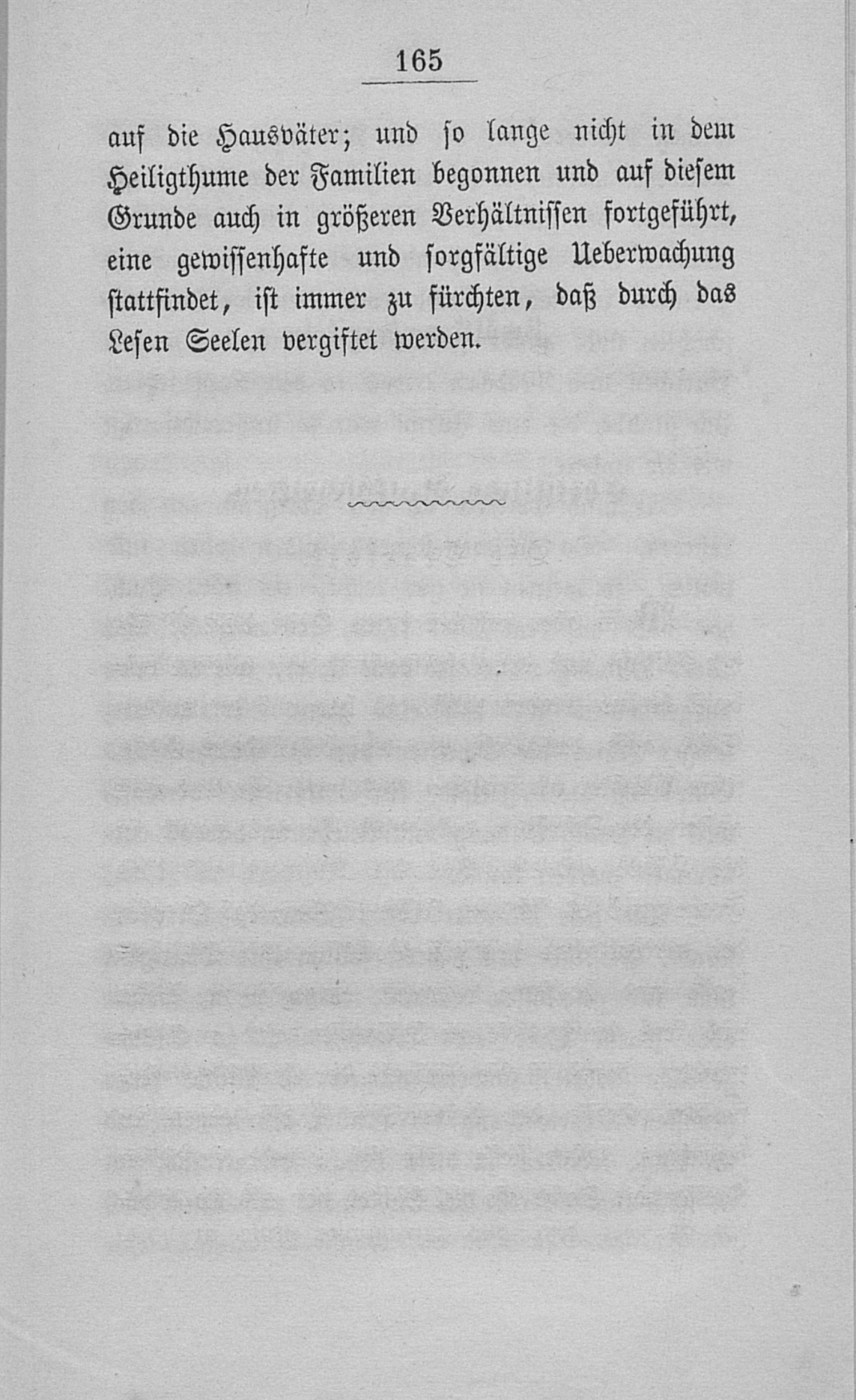 165

auf die Hausväter; und so lange nicht in dem Heiligthume der Familien begonnen und auf diesem Grunde auch in größeren Verhältnissen fortgeführt, eine gewissenhafte und sorgfältige Ueberwachung stattfindet, ist immer zu fürchten, daß durch das Lesen Seelen vergiftet werden.